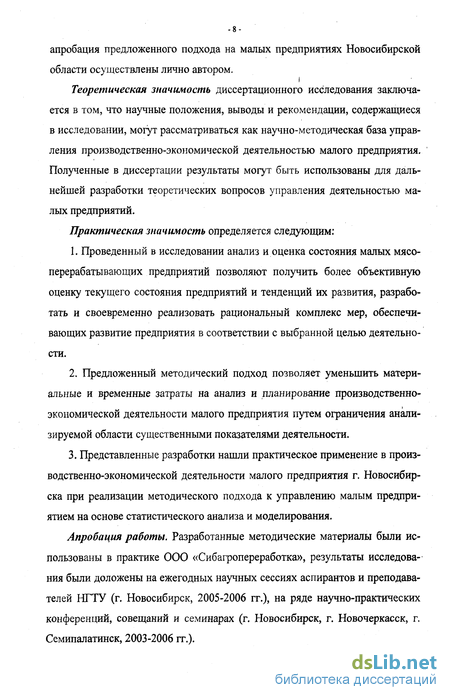 - 8 -

апробация предложенного подхода на малых предприятиях Новосибирской области осуществлены лично автором.

Теоретическая значимость диссертационного исследования заключается в том, что научные положения, выводы и рекомендации, содержащиеся в исследовании, могут рассматриваться как научно-методическая база управления производственно-экономической деятельностью малого предприятия. Полученные в диссертации результаты могут быть использованы для дальнейшей разработки теоретических вопросов управления деятельностью малых предприятий.

Практическая значимость определяется следующим:

1. Проведенный в исследовании анализ и оценка состояния малых мясоперерабатывающих предприятий позволяют получить более объективную оценку текущего состояния предприятий и тенденций их развития, разработать и своевременно реализовать рациональный комплекс мер, обеспечивающих развитие предприятия в соответствии с выбранной целью деятельности.

2. Предложенный методический подход позволяет уменьшить материальные и временные затраты на анализ и планирование производственно-экономической деятельности малого предприятия путем ограничения анализируемой области существенными показателями деятельности.

3. Представленные разработки нашли практическое применение в производственно-экономической деятельности малого предприятия г. Новосибирска при реализации методического подхода к управлению малым предприятием на основе статистического анализа и моделирования.

Апробация работы. Разработанные методические материалы были использованы в практике ООО «Сибагропереработка», результаты исследования были доложены на ежегодных научных сессиях аспирантов и преподавателей НГТУ (г. Новосибирск, 2005-2006 гг.), на ряде научно-практических конференций, совещаний и семинарах (г. Новосибирск, г. Новочеркасск, г. Семипалатинск, 2003-2006 гг.).

dsLib.net
библиотека диссертаций